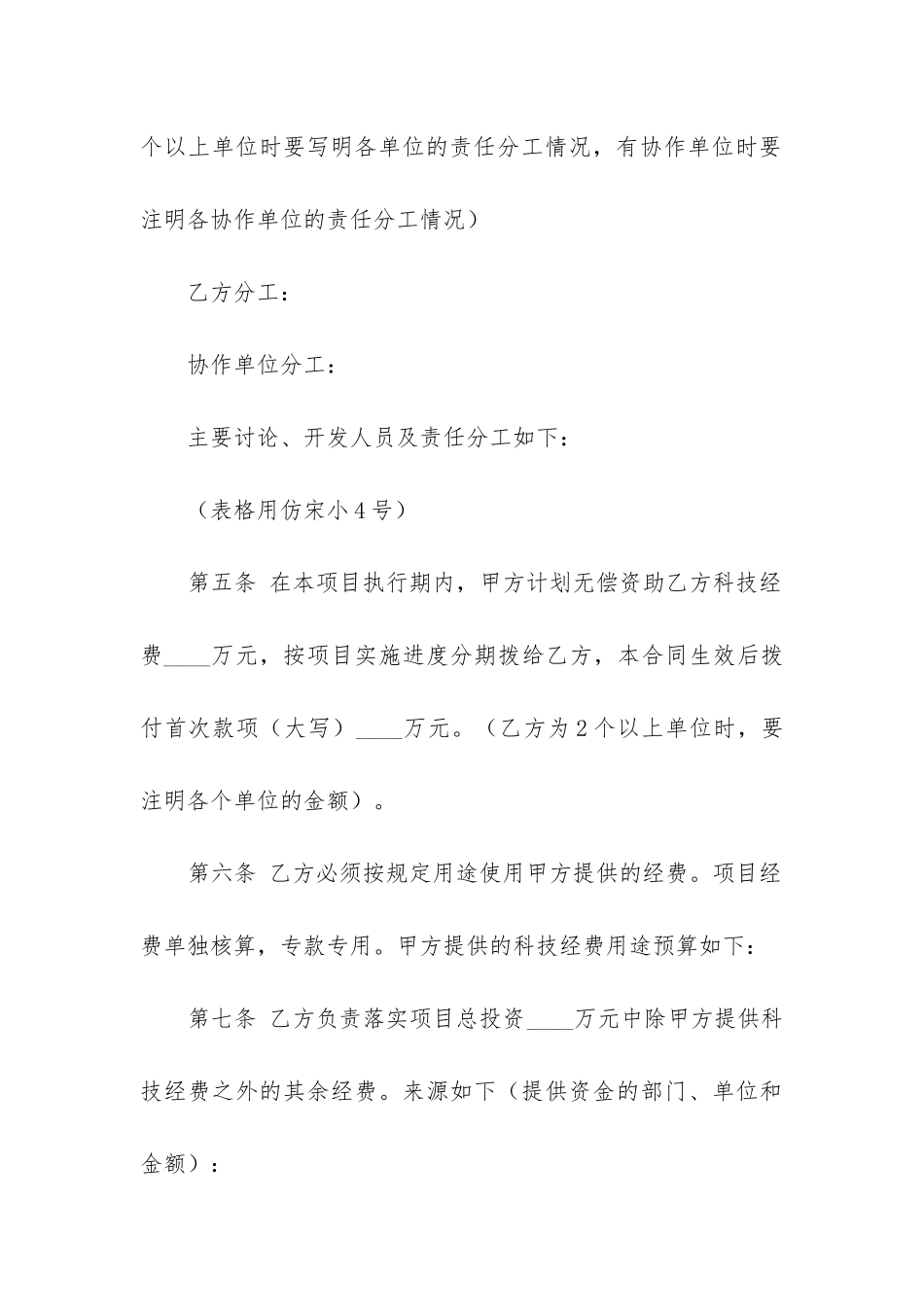 个以上单位时要写明各单位的责任分工情况，有协作单位时要注明各协作单位的责任分工情况）

乙方分工：

协作单位分工：

主要讨论、开发人员及责任分工如下：

（表格用仿宋小4号）

第五条 在本项目执行期内，甲方计划无偿资助乙方科技经费____万元，按项目实施进度分期拨给乙方，本合同生效后拨付首次款项（大写）____万元。（乙方为2个以上单位时，要注明各个单位的金额）。

第六条 乙方必须按规定用途使用甲方提供的经费。项目经费单独核算，专款专用。甲方提供的科技经费用途预算如下：

第七条 乙方负责落实项目总投资____万元中除甲方提供科技经费之外的其余经费。来源如下（提供资金的部门、单位和金额）：